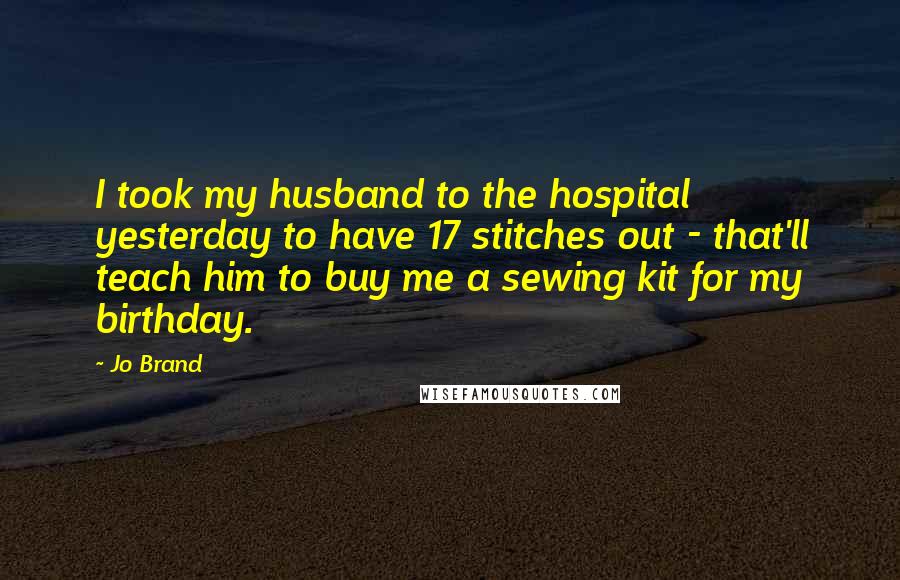 I took my husband to the hospital yesterday to have 17 stitches out - that'll teach him to buy me a sewing kit for my birthday.

- Jo Brand

WISEFAMOUSQUOTES.COM